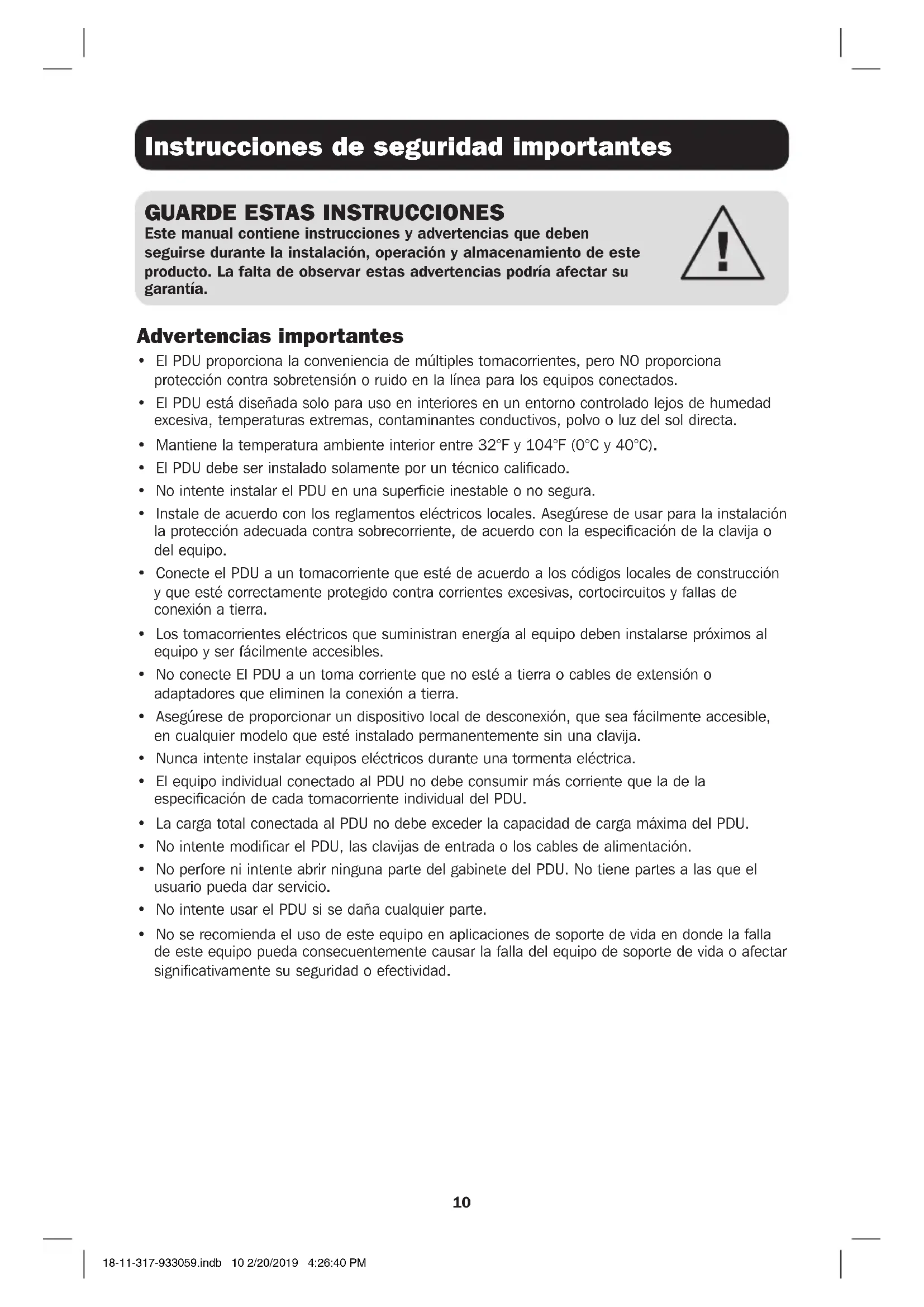 Instrucciones de seguridad importantes

GUARDE ESTAS INSTRUCCIONES
Este manual contiene instrucciones y advertencias que deben seguirse durante la instalación, operación y almacenamiento de este producto. La falta de observar estas advertencias podría afectar su garantía.

Advertencias importantes
• El PDU proporciona la conveniencia de múltiples tomacorrientes, pero NO proporciona protección contra sobretensión o ruido en la línea para los equipos conectados.
• El PDU está diseñada solo para uso en interiores en un entorno controlado lejos de humedad excesiva, temperaturas extremas, contaminantes conductivos, polvo o luz del sol directa.
• Mantiene la temperatura ambiente interior entre 32°F y 104°F (0°C y 40°C).
• El PDU debe ser instalado solamente por un técnico calificado.
• No intente instalar el PDU en una superficie inestable o no segura.
• Instale de acuerdo con los reglamentos eléctricos locales. Asegúrese de usar para la instalación la protección adecuada contra sobrecorriente, de acuerdo con la especificación de la clavija o del equipo.
• Conecte el PDU a un tomacorriente que esté de acuerdo a los códigos locales de construcción y que esté correctamente protegido contra corrientes excesivas, cortocircuitos y fallas de conexión a tierra.
• Los tomacorrientes eléctricos que suministran energía al equipo deben instalarse próximos al equipo y ser fácilmente accesibles.
• No conecte El PDU a un toma corriente que no esté a tierra o cables de extensión o adaptadores que eliminen la conexión a tierra.
• Asegúrese de proporcionar un dispositivo local de desconexión, que sea fácilmente accesible, en cualquier modelo que esté instalado permanentemente sin una clavija.
• Nunca intente instalar equipos eléctricos durante una tormenta eléctrica.
• El equipo individual conectado al PDU no debe consumir más corriente que la de la especificación de cada tomacorriente individual del PDU.
• La carga total conectada al PDU no debe exceder la capacidad de carga máxima del PDU.
• No intente modificar el PDU, las clavijas de entrada o los cables de alimentación.
• No perfore ni intente abrir ninguna parte del gabinete del PDU. No tiene partes a las que el usuario pueda dar servicio.
• No intente usar el PDU si se daña cualquier parte.
• No se recomienda el uso de este equipo en aplicaciones de soporte de vida en donde la falla de este equipo pueda consecuentemente causar la falla del equipo de soporte de vida o afectar significativamente su seguridad o efectividad.

10

18-11-317-933059.indb 10 2/20/2019 4:26:40 PM